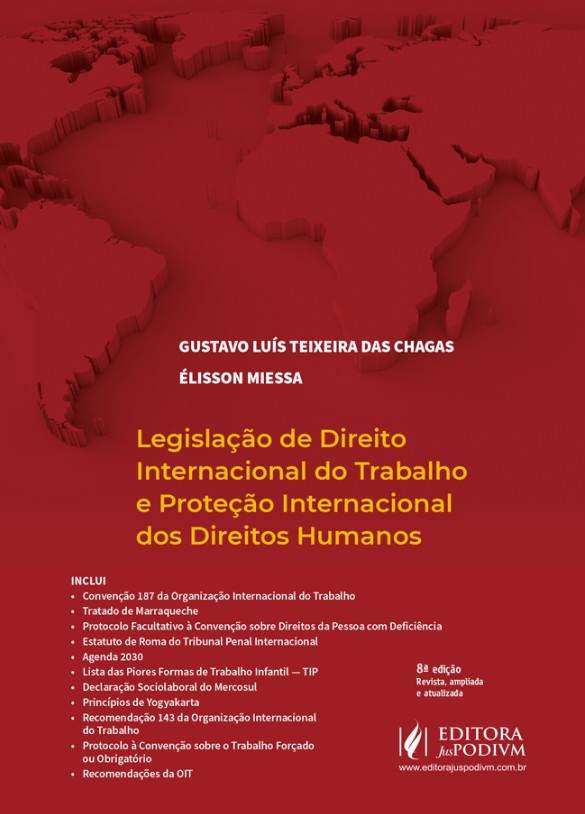 GUSTAVO LUÍS TEIXEIRA DAS CHAGAS
ÉLISSON MIESSA

Legislação de Direito Internacional do Trabalho e Proteção Internacional dos Direitos Humanos

INCLUI
• Convenção 187 da Organização Internacional do Trabalho
• Tratado de Marraqueche
• Protocolo Facultativo à Convenção sobre Direitos da Pessoa com Deficiência
• Estatuto de Roma do Tribunal Penal Internacional
• Agenda 2030
• Lista das Piores Formas de Trabalho Infantil — TIP
• Declaração Sociolaboral do Mercosul
• Princípios de Yogyakarta
• Recomendação 143 da Organização Internacional do Trabalho
• Protocolo à Convenção sobre o Trabalho Forçado ou Obrigatório
• Recomendações da OIT

8ª edição
Revista, ampliada e atualizada

EDITORA JusPODIVM
www.editorajuspodivm.com.br